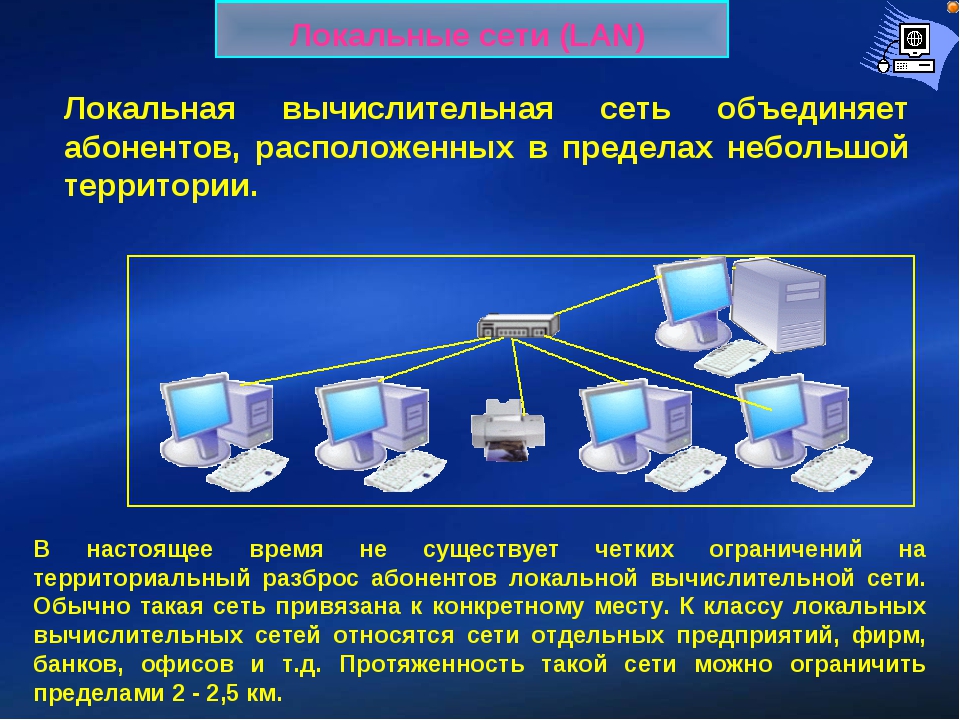 Локальные сети (LAN)

Локальная вычислительная сеть объединяет абонентов, расположенных в пределах небольшой территории.

В настоящее время не существует четких ограничений на территориальный разброс абонентов локальной вычислительной сети. Обычно такая сеть привязана к конкретному месту. К классу локальных вычислительных сетей относятся сети отдельных предприятий, фирм, банков, офисов и т.д. Протяженность такой сети можно ограничить пределами 2 - 2,5 км.